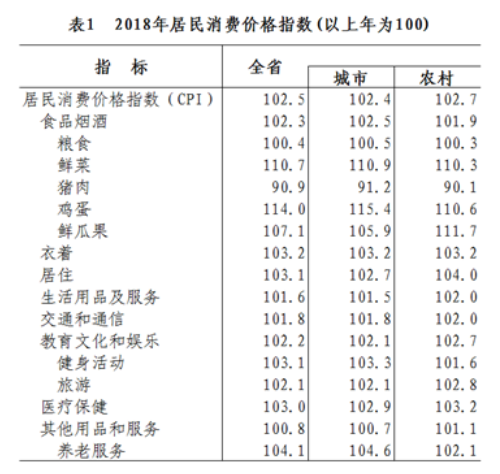 表1　2018年居民消费价格指数（以上年为100）

| 指　标 | 全省 | 城市 | 农村 |
|---|---|---|---|
| 居民消费价格指数（CPI） | 102.5 | 102.4 | 102.7 |
| 食品烟酒 | 102.3 | 102.5 | 101.9 |
| 粮食 | 100.4 | 100.5 | 100.3 |
| 鲜菜 | 110.7 | 110.9 | 110.3 |
| 猪肉 | 90.9 | 91.2 | 90.1 |
| 鸡蛋 | 114.0 | 115.4 | 110.6 |
| 鲜瓜果 | 107.1 | 105.9 | 111.7 |
| 衣着 | 103.2 | 103.2 | 103.2 |
| 居住 | 103.1 | 102.7 | 104.0 |
| 生活用品及服务 | 101.6 | 101.5 | 102.0 |
| 交通和通信 | 101.8 | 101.8 | 102.0 |
| 教育文化和娱乐 | 102.2 | 102.1 | 102.7 |
| 健身活动 | 103.1 | 103.3 | 101.6 |
| 旅游 | 102.1 | 102.1 | 102.8 |
| 医疗保健 | 103.0 | 102.9 | 103.2 |
| 其他用品和服务 | 100.8 | 100.7 | 101.1 |
| 养老服务 | 104.1 | 104.6 | 102.1 |